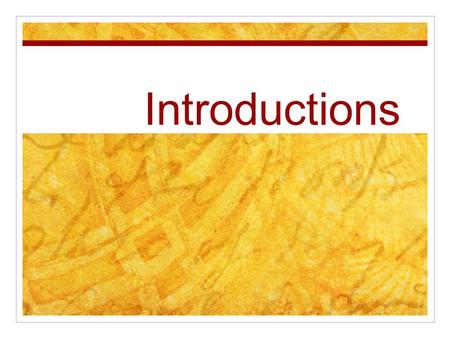 Introductions